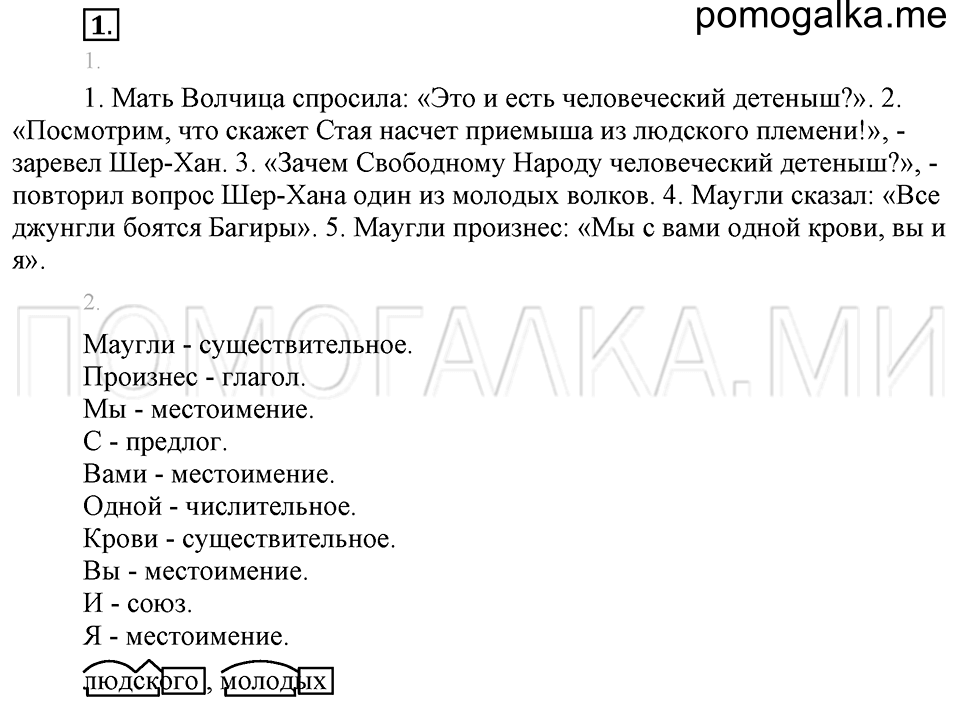 1.

pomogalka.me

1.

1. Мать Волчица спросила: «Это и есть человеческий детеныш?». 2. «Посмотрим, что скажет Стая насчет приемыша из людского племени!», - заревел Шер-Хан. 3. «Зачем Свободному Народу человеческий детеныш?», - повторил вопрос Шер-Хана один из молодых волков. 4. Маугли сказал: «Все джунгли боятся Багиры». 5. Маугли произнес: «Мы с вами одной крови, вы и я».

2.

ПОМОГАЛКА.МИ

Маугли - существительное.
Произнес - глагол.
Мы - местоимение.
С - предлог.
Вами - местоимение.
Одной - числительное.
Крови - существительное.
Вы - местоимение.
И - союз.
Я - местоимение.

людского, молодых